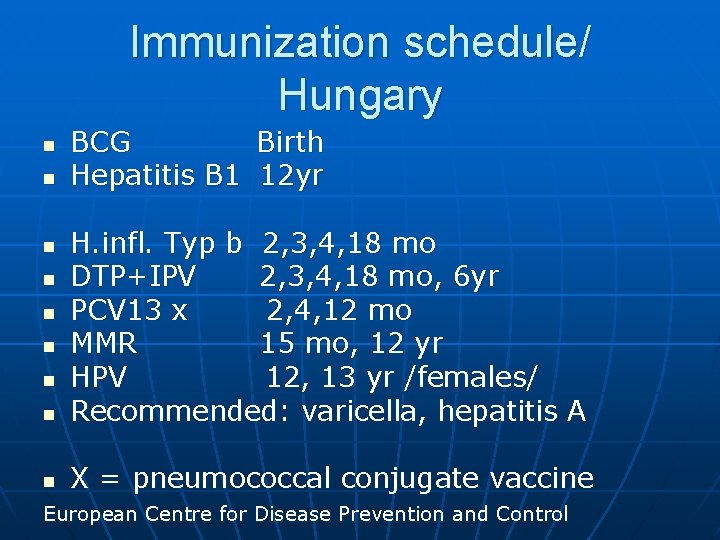 Immunization schedule/ Hungary

- BCG Birth
- Hepatitis B1 12yr

- H.infl. Typ b 2,3,4,18 mo
- DTP+IPV 2,3,4,18 mo, 6yr
- PCV13 x 2,4,12 mo
- MMR 15 mo, 12 yr
- HPV 12, 13 yr /females/
- Recommended: varicella, hepatitis A

- X = pneumococcal conjugate vaccine

European Centre for Disease Prevention and Control